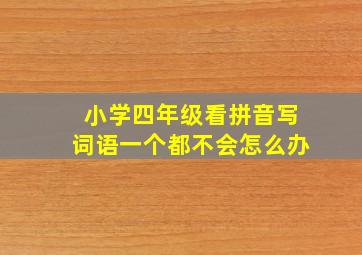 小学四年级看拼音写词语一个都不会怎么办